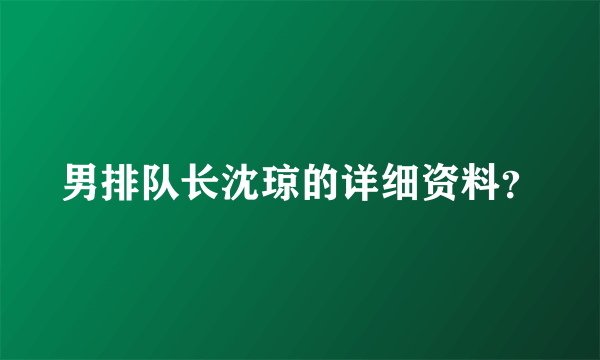 男排队长沈琼的详细资料?